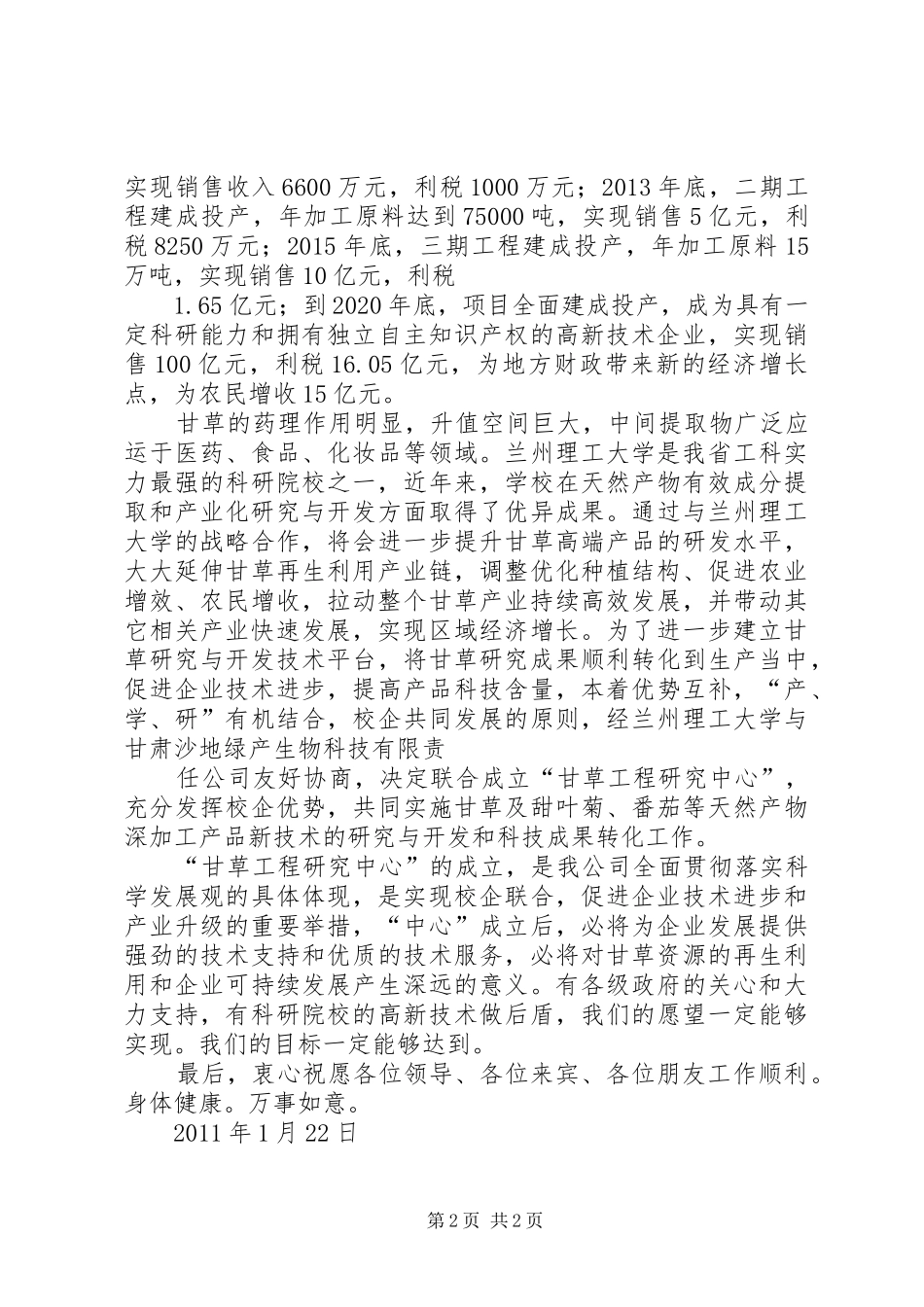 实现销售收入6600万元，利税1000万元；2013年底，二期工程建成投产，年加工原料达到75000吨，实现销售5亿元，利税8250万元；2015年底，三期工程建成投产，年加工原料15万吨，实现销售10亿元，利税

1.65亿元；到2020年底，项目全面建成投产，成为具有一定科研能力和拥有独立自主知识产权的高新技术企业，实现销售100亿元，利税16.05亿元，为地方财政带来新的经济增长点，为农民增收15亿元。

甘草的药理作用明显，升值空间巨大，中间提取物广泛应运于医药、食品、化妆品等领域。兰州理工大学是我省工科实力最强的科研院校之一，近年来，学校在天然产物有效成分提取和产业化研究与开发方面取得了优异成果。通过与兰州理工大学的战略合作，将会进一步提升甘草高端产品的研发水平，大大延伸甘草再生利用产业链，调整优化种植结构、促进农业增效、农民增收，拉动整个甘草产业持续高效发展，并带动其它相关产业快速发展，实现区域经济增长。为了进一步建立甘草研究与开发技术平台，将甘草研究成果顺利转化到生产当中，促进企业技术进步，提高产品科技含量，本着优势互补，“产、学、研”有机结合，校企共同发展的原则，经兰州理工大学与甘肃沙地绿产生物科技有限责

任公司友好协商，决定联合成立“甘草工程研究中心”，充分发挥校企优势，共同实施甘草及甜叶菊、番茄等天然产物深加工产品新技术的研究与开发和科技成果转化工作。

“甘草工程研究中心”的成立，是我公司全面贯彻落实科学发展观的具体体现，是实现校企联合，促进企业技术进步和产业升级的重要举措，“中心”成立后，必将为企业发展提供强劲的技术支持和优质的技术服务，必将对甘草资源的再生利用和企业可持续发展产生深远的意义。有各级政府的关心和大力支持，有科研院校的高新技术做后盾，我们的愿望一定能够实现。我们的目标一定能够达到。

最后，衷心祝愿各位领导、各位来宾、各位朋友工作顺利。身体健康。万事如意。

2011年1月22日

第2页 共2页